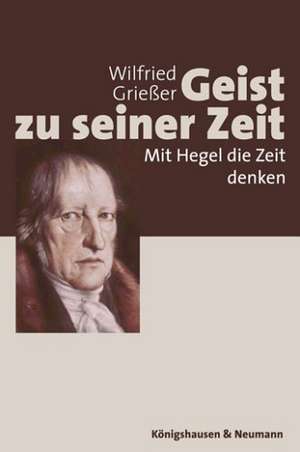 Wilfried Grießer

Geist zu seiner Zeit

Mit Hegel die Zeit denken

Königshausen & Neumann